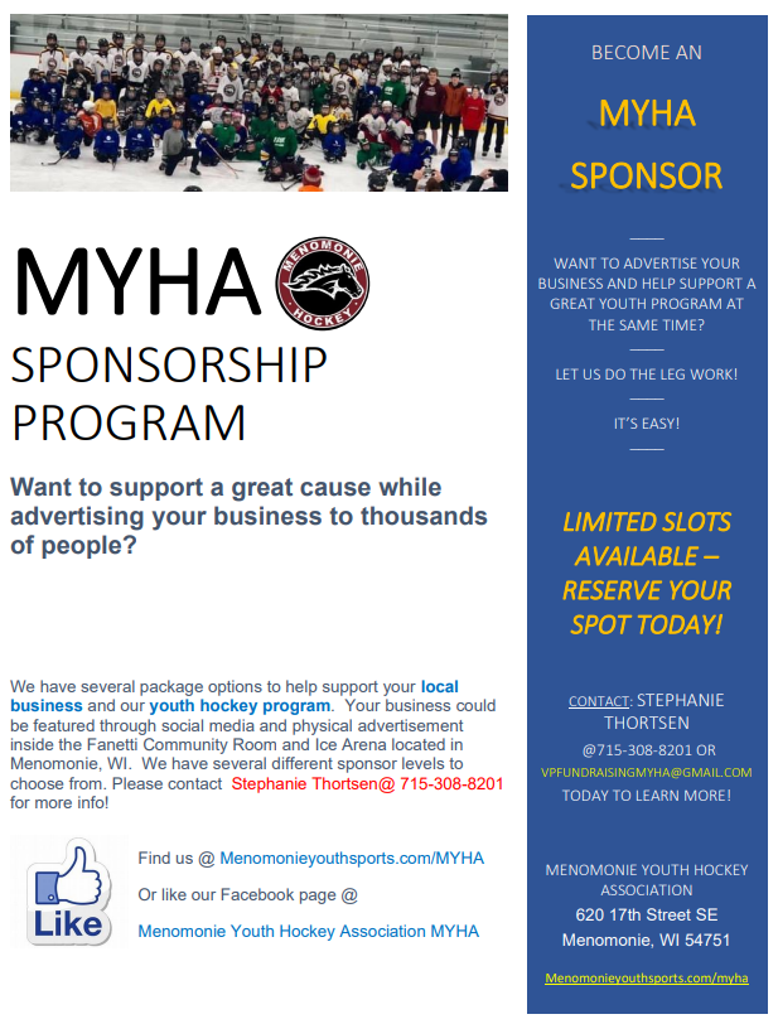 MYHA

MENOMONIE HOCKEY

SPONSORSHIP PROGRAM

Want to support a great cause while advertising your business to thousands of people?

We have several package options to help support your local business and our youth hockey program. Your business could be featured through social media and physical advertisement inside the Fanetti Community Room and Ice Arena located in Menomonie, WI. We have several different sponsor levels to choose from. Please contact Stephanie Thortsen@ 715-308-8201 for more info!

Like

Find us @ Menomonieyouthsports.com/MYHA

Or like our Facebook page @

Menomonie Youth Hockey Association MYHA

BECOME AN

MYHA

SPONSOR

WANT TO ADVERTISE YOUR BUSINESS AND HELP SUPPORT A GREAT YOUTH PROGRAM AT THE SAME TIME?

LET US DO THE LEG WORK!

IT'S EASY!

LIMITED SLOTS AVAILABLE – RESERVE YOUR SPOT TODAY!

CONTACT: STEPHANIE THORTSEN

@715-308-8201 OR

VPFUNDRAISINGMYHA@GMAIL.COM

TODAY TO LEARN MORE!

MENOMONIE YOUTH HOCKEY ASSOCIATION

620 17th Street SE

Menomonie, WI 54751

Menomonieyouthsports.com/myha